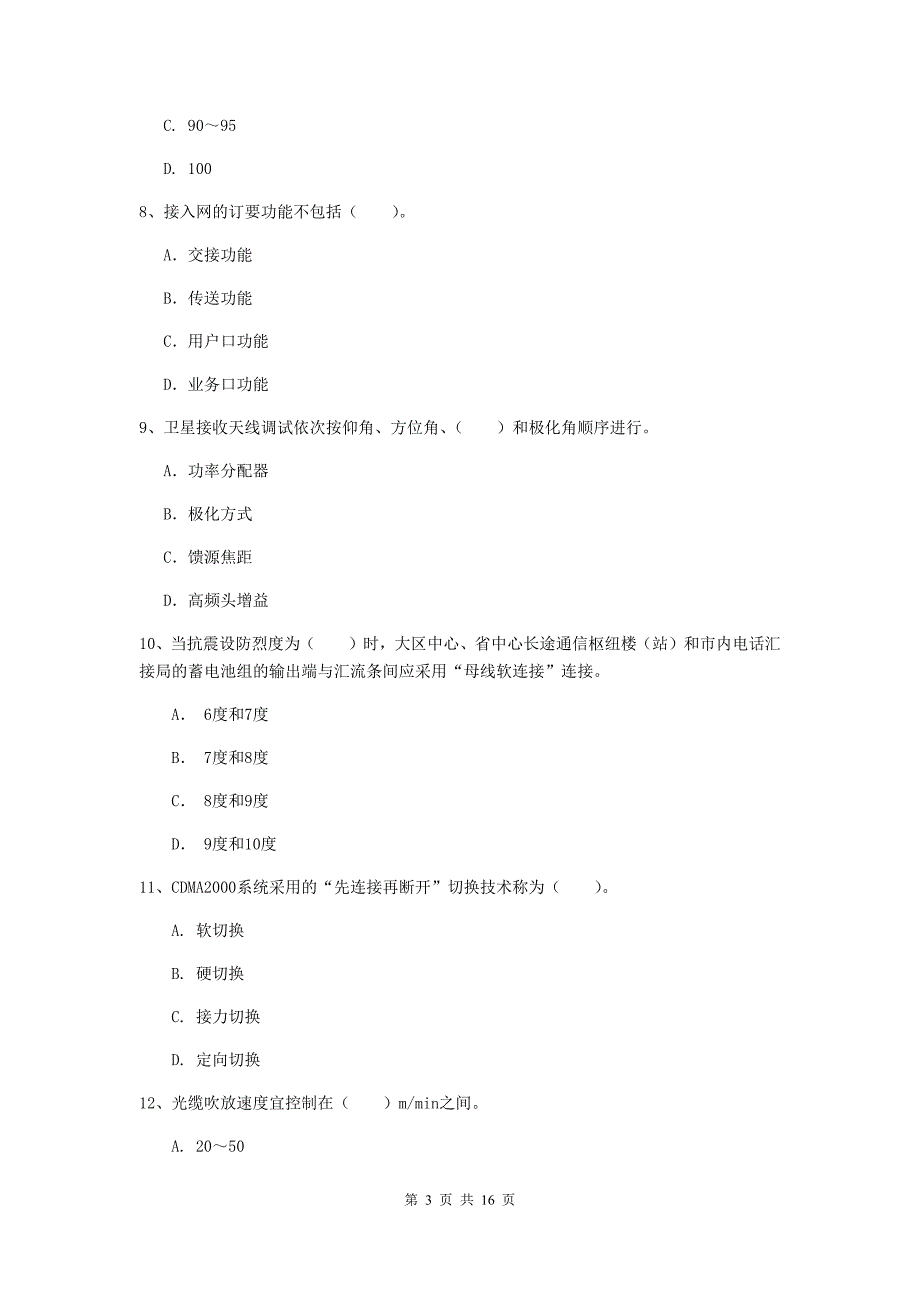 C. 90～95

D. 100

8、接入网的订要功能不包括（　　）。

A. 交接功能

B. 传送功能

C. 用户口功能

D. 业务口功能

9、卫星接收天线调试依次按仰角、方位角、（　　）和极化角顺序进行。

A. 功率分配器

B. 极化方式

C. 馈源焦距

D. 高频头增益

10、当抗震设防烈度为（　　）时，大区中心、省中心长途通信枢纽楼（站）和市内电话汇接局的蓄电池组的输出端与汇流条间应采用“母线软连接”连接。

A.　6度和7度

B.　7度和8度

C.　8度和9度

D.　9度和10度

11、CDMA2000系统采用的“先连接再断开”切换技术称为（　　）。

A. 软切换

B. 硬切换

C. 接力切换

D. 定向切换

12、光缆吹放速度宜控制在（　　）m/min之间。

A. 20～50

第 3 页 共 16 页